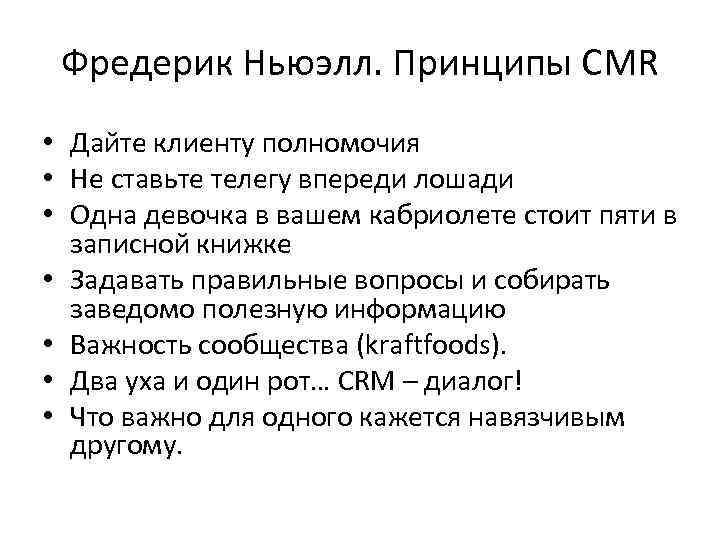 Фредерик Ньюэлл. Принципы CMR

• Дайте клиенту полномочия
• Не ставьте телегу впереди лошади
• Одна девочка в вашем кабриолете стоит пяти в записной книжке
• Задавать правильные вопросы и собирать заведомо полезную информацию
• Важность сообщества (kraftfoods).
• Два уха и один рот… CRM – диалог!
• Что важно для одного кажется навязчивым другому.